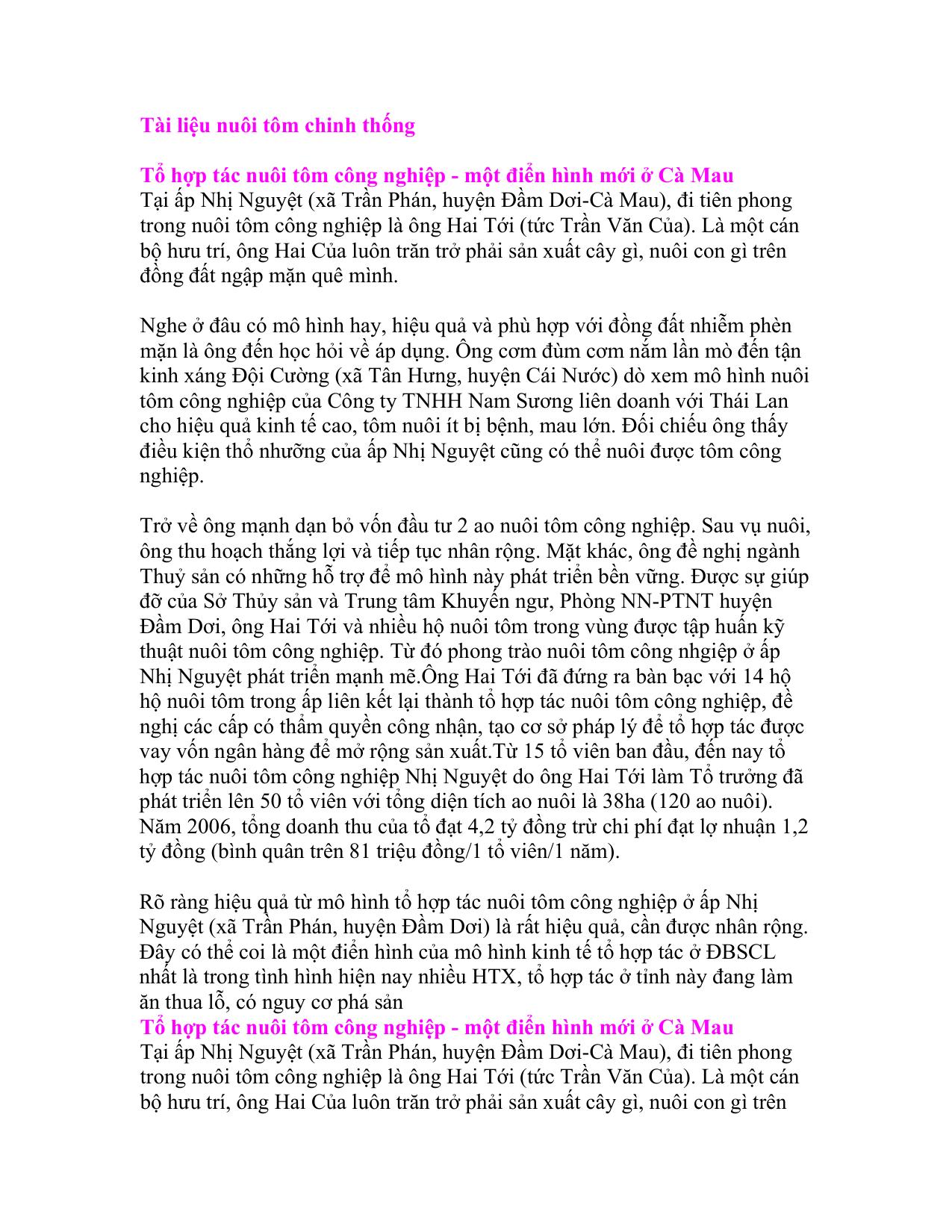 Tài liệu nuôi tôm chinh thống

Tổ hợp tác nuôi tôm công nghiệp - một điển hình mới ở Cà Mau
Tại ấp Nhị Nguyệt (xã Trần Phán, huyện Đầm Dơi-Cà Mau), đi tiên phong trong nuôi tôm công nghiệp là ông Hai Tới (tức Trần Văn Của). Là một cán bộ hưu trí, ông Hai Của luôn trăn trở phải sản xuất cây gì, nuôi con gì trên đồng đất ngập mặn quê mình.

Nghe ở đâu có mô hình hay, hiệu quả và phù hợp với đồng đất nhiễm phèn mặn là ông đến học hỏi về áp dụng. Ông cơm đùm cơm nắm lần mò đến tận kinh xáng Đội Cường (xã Tân Hưng, huyện Cái Nước) dò xem mô hình nuôi tôm công nghiệp của Công ty TNHH Nam Sương liên doanh với Thái Lan cho hiệu quả kinh tế cao, tôm nuôi ít bị bệnh, mau lớn. Đối chiếu ông thấy điều kiện thổ nhưỡng của ấp Nhị Nguyệt cũng có thể nuôi được tôm công nghiệp.

Trở về ông mạnh dạn bỏ vốn đầu tư 2 ao nuôi tôm công nghiệp. Sau vụ nuôi, ông thu hoạch thắng lợi và tiếp tục nhân rộng. Mặt khác, ông đề nghị ngành Thuỷ sản có những hỗ trợ để mô hình này phát triển bền vững. Được sự giúp đỡ của Sở Thủy sản và Trung tâm Khuyến ngư, Phòng NN-PTNT huyện Đầm Dơi, ông Hai Tới và nhiều hộ nuôi tôm trong vùng được tập huấn kỹ thuật nuôi tôm công nghiệp. Từ đó phong trào nuôi tôm công nhgiệp ở ấp Nhị Nguyệt phát triển mạnh mẽ.Ông Hai Tới đã đứng ra bàn bạc với 14 hộ hộ nuôi tôm trong ấp liên kết lại thành tổ hợp tác nuôi tôm công nghiệp, đề nghị các cấp có thẩm quyền công nhận, tạo cơ sở pháp lý để tổ hợp tác được vay vốn ngân hàng để mở rộng sản xuất.Từ 15 tổ viên ban đầu, đến nay tổ hợp tác nuôi tôm công nghiệp Nhị Nguyệt do ông Hai Tới làm Tổ trưởng đã phát triển lên 50 tổ viên với tổng diện tích ao nuôi là 38ha (120 ao nuôi). Năm 2006, tổng doanh thu của tổ đạt 4,2 tỷ đồng trừ chi phí đạt lợ nhuận 1,2 tỷ đồng (bình quân trên 81 triệu đồng/1 tổ viên/1 năm).

Rõ ràng hiệu quả từ mô hình tổ hợp tác nuôi tôm công nghiệp ở ấp Nhị Nguyệt (xã Trần Phán, huyện Đầm Dơi) là rất hiệu quả, cần được nhân rộng. Đây có thể coi là một điển hình của mô hình kinh tế tổ hợp tác ở ĐBSCL nhất là trong tình hình hiện nay nhiều HTX, tổ hợp tác ở tỉnh này đang làm ăn thua lỗ, có nguy cơ phá sản
Tổ hợp tác nuôi tôm công nghiệp - một điển hình mới ở Cà Mau
Tại ấp Nhị Nguyệt (xã Trần Phán, huyện Đầm Dơi-Cà Mau), đi tiên phong trong nuôi tôm công nghiệp là ông Hai Tới (tức Trần Văn Của). Là một cán bộ hưu trí, ông Hai Của luôn trăn trở phải sản xuất cây gì, nuôi con gì trên